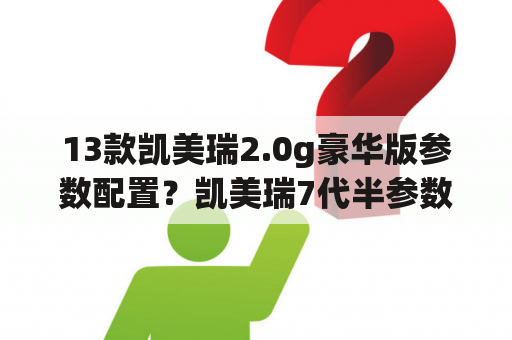 13款凯美瑞2.0g豪华版参数配置？凯美瑞7代半参数